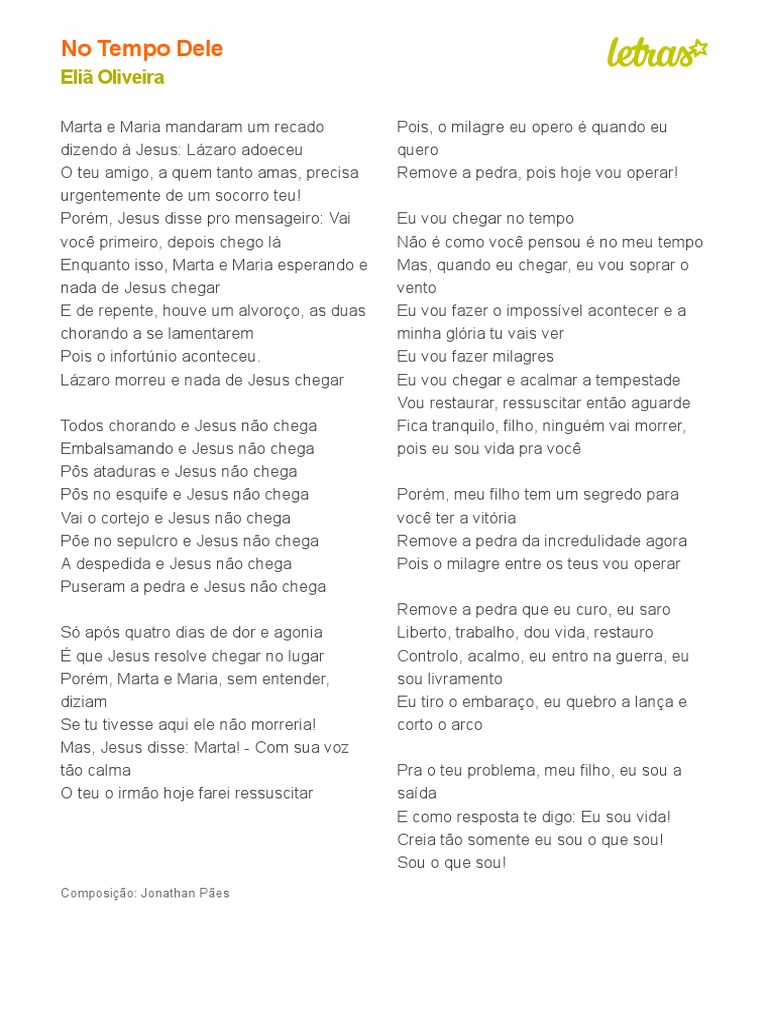 No Tempo Dele
Eliã Oliveira

letras

Marta e Maria mandaram um recado dizendo à Jesus: Lázaro adoeceu
O teu amigo, a quem tanto amas, precisa urgentemente de um socorro teu!
Porém, Jesus disse pro mensageiro: Vai você primeiro, depois chego lá
Enquanto isso, Marta e Maria esperando e nada de Jesus chegar
E de repente, houve um alvoroço, as duas chorando a se lamentarem
Pois o infortúnio aconteceu.
Lázaro morreu e nada de Jesus chegar

Todos chorando e Jesus não chega
Embalsamando e Jesus não chega
Pôs ataduras e Jesus não chega
Pôs no esquife e Jesus não chega
Vai o cortejo e Jesus não chega
Põe no sepulcro e Jesus não chega
A despedida e Jesus não chega
Puseram a pedra e Jesus não chega

Só após quatro dias de dor e agonia
É que Jesus resolve chegar no lugar
Porém, Marta e Maria, sem entender, diziam
Se tu tivesse aqui ele não morreria!
Mas, Jesus disse: Marta! - Com sua voz tão calma
O teu o irmão hoje farei ressuscitar

Pois, o milagre eu opero é quando eu quero
Remove a pedra, pois hoje vou operar!

Eu vou chegar no tempo
Não é como você pensou é no meu tempo
Mas, quando eu chegar, eu vou soprar o vento
Eu vou fazer o impossível acontecer e a minha glória tu vais ver
Eu vou fazer milagres
Eu vou chegar e acalmar a tempestade
Vou restaurar, ressuscitar então aguarde
Fica tranquilo, filho, ninguém vai morrer, pois eu sou vida pra você

Porém, meu filho tem um segredo para você ter a vitória
Remove a pedra da incredulidade agora
Pois o milagre entre os teus vou operar

Remove a pedra que eu curo, eu saro
Liberto, trabalho, dou vida, restauro
Controlo, acalmo, eu entro na guerra, eu sou livramento
Eu tiro o embaraço, eu quebro a lança e corto o arco

Pra o teu problema, meu filho, eu sou a saída
E como resposta te digo: Eu sou vida!
Creia tão somente eu sou o que sou!
Sou o que sou!

Composição: Jonathan Pães